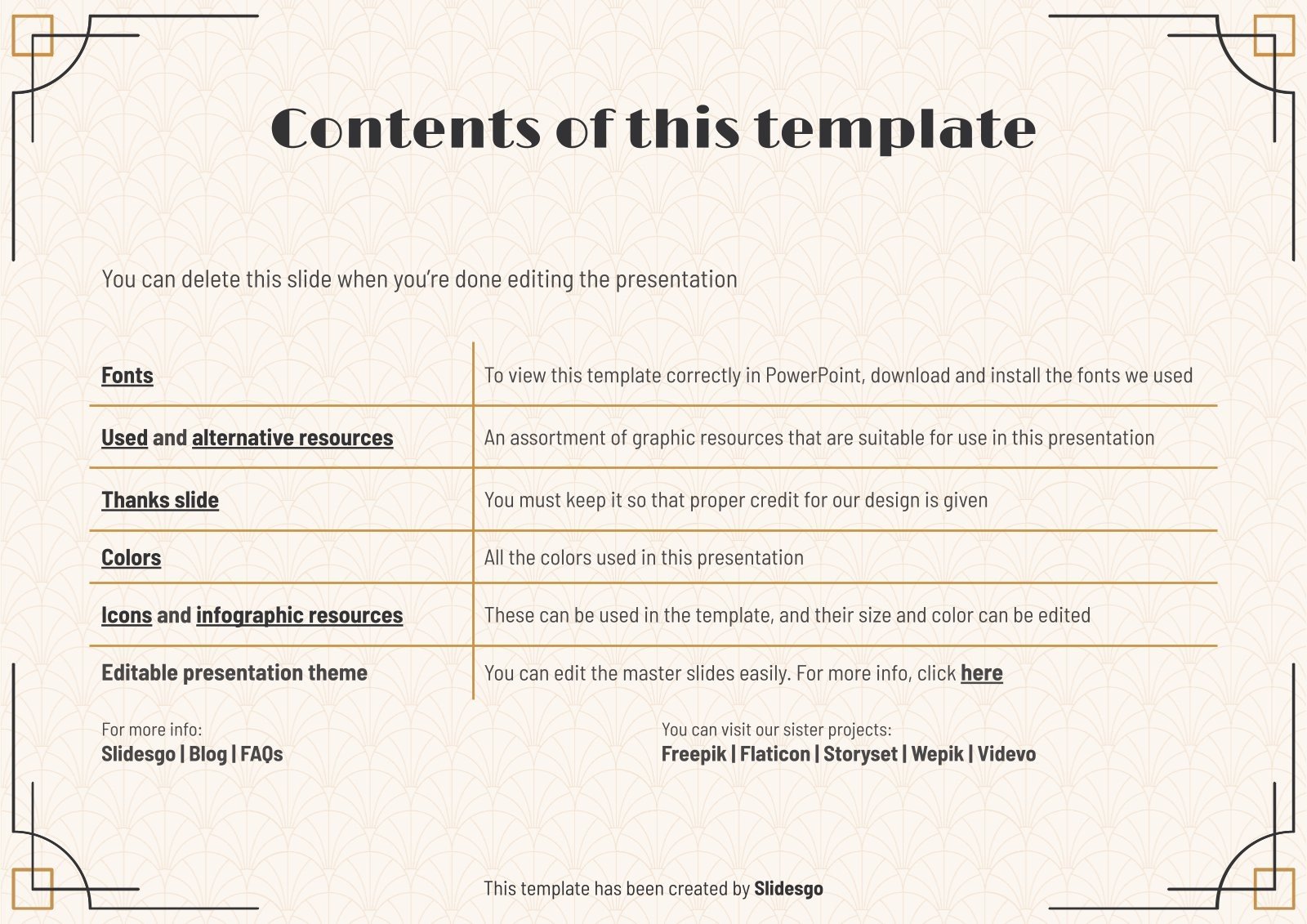 Contents of this template

You can delete this slide when you're done editing the presentation

| | |
|---|---|
| Fonts | To view this template correctly in PowerPoint, download and install the fonts we used |
| Used and alternative resources | An assortment of graphic resources that are suitable for use in this presentation |
| Thanks slide | You must keep it so that proper credit for our design is given |
| Colors | All the colors used in this presentation |
| Icons and infographic resources | These can be used in the template, and their size and color can be edited |
| Editable presentation theme | You can edit the master slides easily. For more info, click here |

For more info:
Slidesgo | Blog | FAQs

You can visit our sister projects:
Freepik | Flaticon | Storyset | Wepik | Videvo

This template has been created by Slidesgo